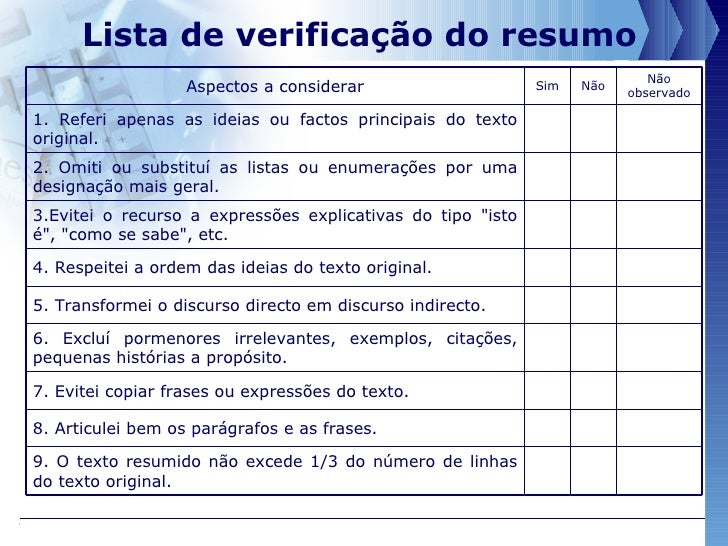 Lista de verificação do resumo

| Aspectos a considerar | Sim | Não | Não observado |
|---|---|---|---|
| 1. Referi apenas as ideias ou factos principais do texto original. | | | |
| 2. Omiti ou substituí as listas ou enumerações por uma designação mais geral. | | | |
| 3.Evitei o recurso a expressões explicativas do tipo "isto é", "como se sabe", etc. | | | |
| 4. Respeitei a ordem das ideias do texto original. | | | |
| 5. Transformei o discurso directo em discurso indirecto. | | | |
| 6. Excluí pormenores irrelevantes, exemplos, citações, pequenas histórias a propósito. | | | |
| 7. Evitei copiar frases ou expressões do texto. | | | |
| 8. Articulei bem os parágrafos e as frases. | | | |
| 9. O texto resumido não excede 1/3 do número de linhas do texto original. | | | |